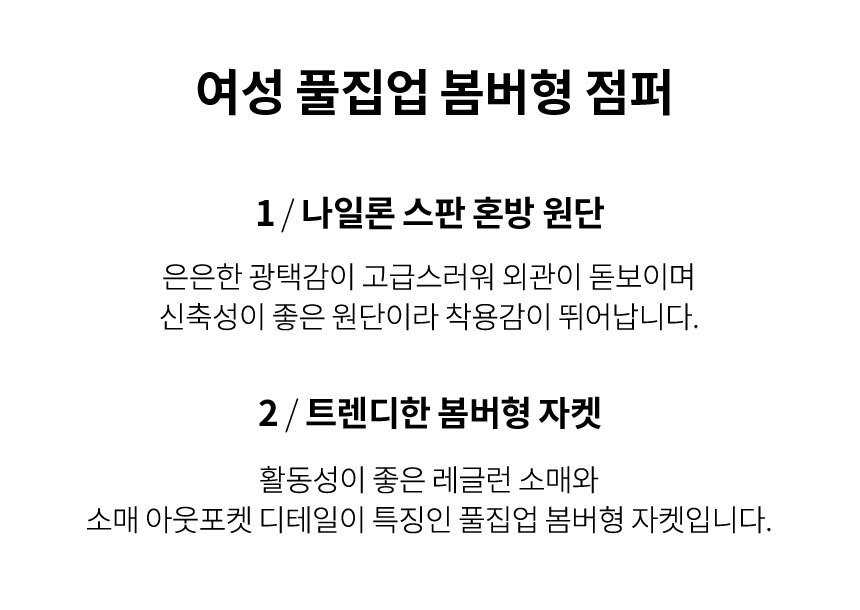 여성 풀집업 봄버형 점퍼

1 / 나일론 스판 혼방 원단

은은한 광택감이 고급스러워 외관이 돋보이며
신축성이 좋은 원단이라 착용감이 뛰어납니다.

2 / 트렌디한 봄버형 자켓

활동성이 좋은 레글런 소매와
소매 아웃포켓 디테일이 특징인 풀집업 봄버형 자켓입니다.